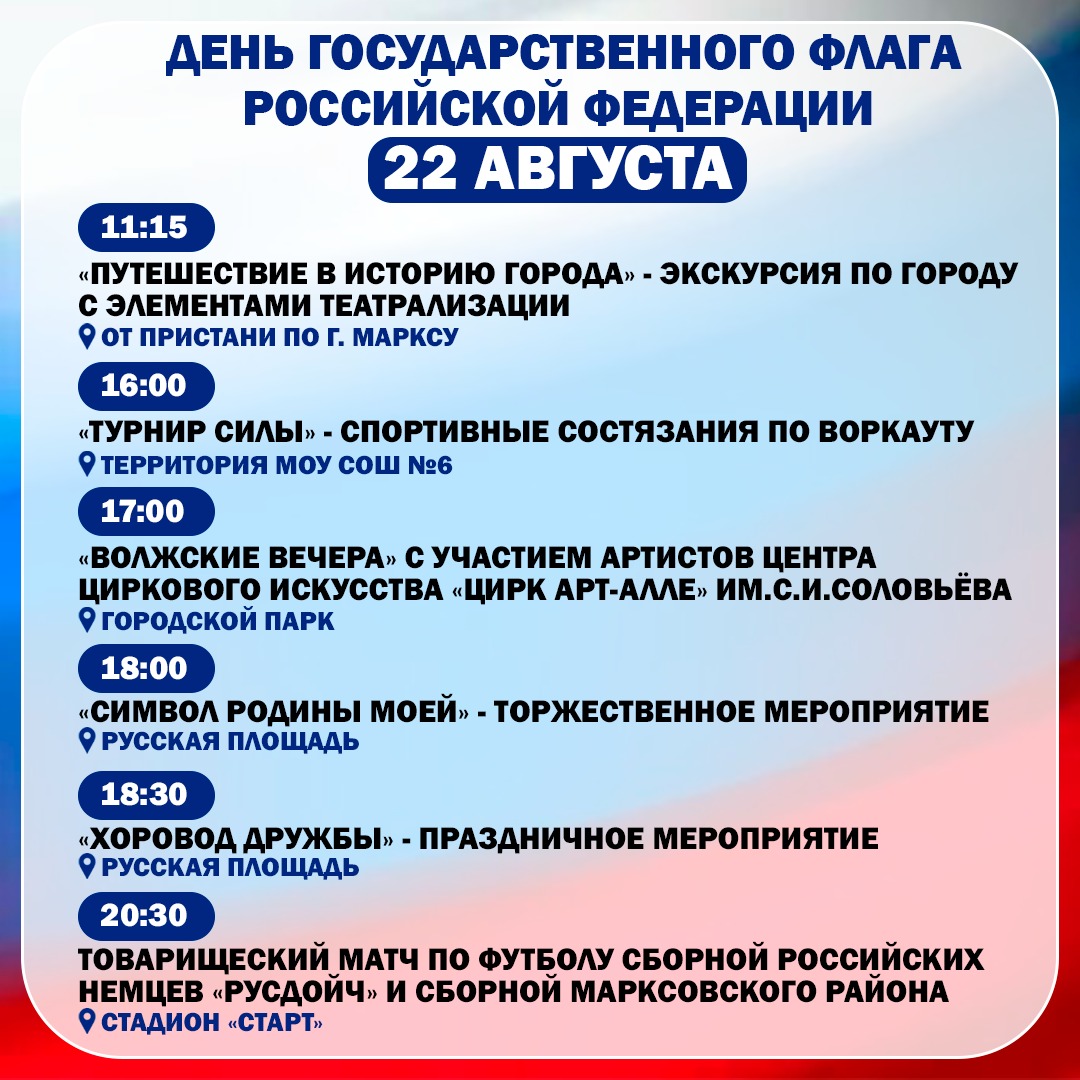 ДЕНЬ ГОСУДАРСТВЕННОГО ФЛАГА РОССИЙСКОЙ ФЕДЕРАЦИИ
22 АВГУСТА

11:15
«ПУТЕШЕСТВИЕ В ИСТОРИЮ ГОРОДА» - ЭКСКУРСИЯ ПО ГОРОДУ С ЭЛЕМЕНТАМИ ТЕАТРАЛИЗАЦИИ
ОТ ПРИСТАНИ ПО Г. МАРКСУ

16:00
«ТУРНИР СИЛЫ» - СПОРТИВНЫЕ СОСТЯЗАНИЯ ПО ВОРКАУТУ
ТЕРРИТОРИЯ МОУ СОШ №6

17:00
«ВОЛЖСКИЕ ВЕЧЕРА» С УЧАСТИЕМ АРТИСТОВ ЦЕНТРА ЦИРКОВОГО ИСКУССТВА «ЦИРК АРТ-АЛЛЕ» ИМ.С.И.СОЛОВЬЁВА
ГОРОДСКОЙ ПАРК

18:00
«СИМВОЛ РОДИНЫ МОЕЙ» - ТОРЖЕСТВЕННОЕ МЕРОПРИЯТИЕ
РУССКАЯ ПЛОЩАДЬ

18:30
«ХОРОВОД ДРУЖБЫ» - ПРАЗДНИЧНОЕ МЕРОПРИЯТИЕ
РУССКАЯ ПЛОЩАДЬ

20:30
ТОВАРИЩЕСКИЙ МАТЧ ПО ФУТБОЛУ СБОРНОЙ РОССИЙСКИХ НЕМЦЕВ «РУСДОЙЧ» И СБОРНОЙ МАРКСОВСКОГО РАЙОНА
СТАДИОН «СТАРТ»